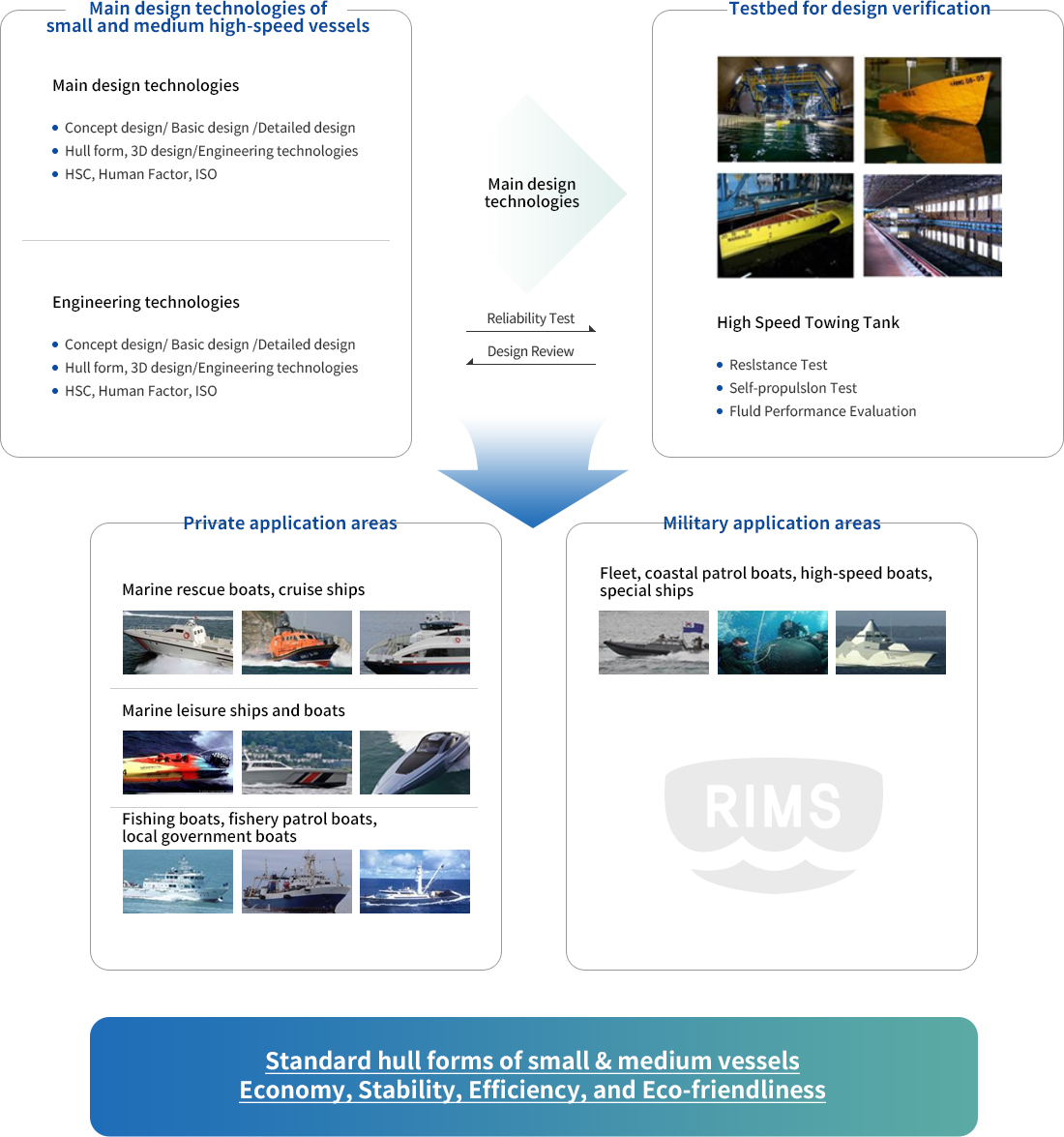 Main design technologies of small and medium high-speed vessels

Main design technologies

- Concept design/ Basic design /Detailed design
- Hull form, 3D design/Engineering technologies
- HSC, Human Factor, ISO

Engineering technologies

- Concept design/ Basic design /Detailed design
- Hull form, 3D design/Engineering technologies
- HSC, Human Factor, ISO

Main design technologies

Reliability Test

Design Review

Testbed for design verification

High Speed Towing Tank

- Reslstance Test
- Self-propulslon Test
- Fluld Performance Evaluation

Private application areas

Marine rescue boats, cruise ships

Marine leisure ships and boats

Fishing boats, fishery patrol boats, local government boats

Military application areas

Fleet, coastal patrol boats, high-speed boats, special ships

RIMS

Standard hull forms of small & medium vessels
Economy, Stability, Efficiency, and Eco-friendliness